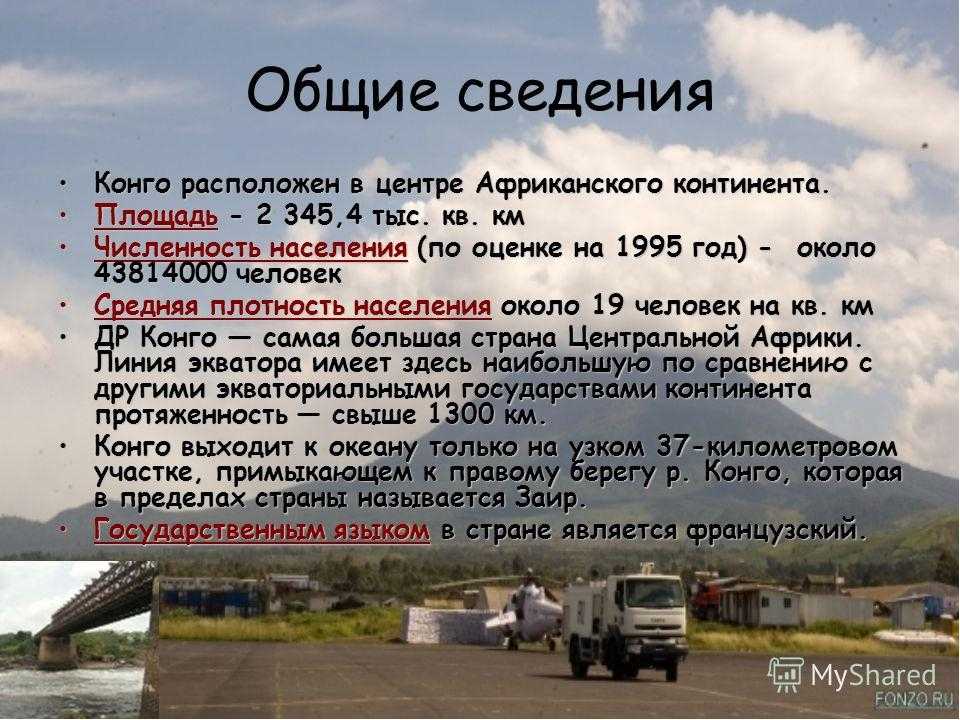 Общие сведения

• Конго расположен в центре Африканского континента.
• Площадь - 2 345,4 тыс. кв. км
• Численность населения (по оценке на 1995 год) - около 43814000 человек
• Средняя плотность населения около 19 человек на кв. км
• ДР Конго — самая большая страна Центральной Африки. Линия экватора имеет здесь наибольшую по сравнению с другими экваториальными государствами континента протяженность — свыше 1300 км.
• Конго выходит к океану только на узком 37-километровом участке, примыкающем к правому берегу р. Конго, которая в пределах страны называется Заир.
• Государственным языком в стране является французский.

MyShared
FONZO.RU